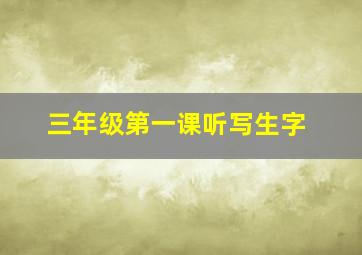 三年级第一课听写生字